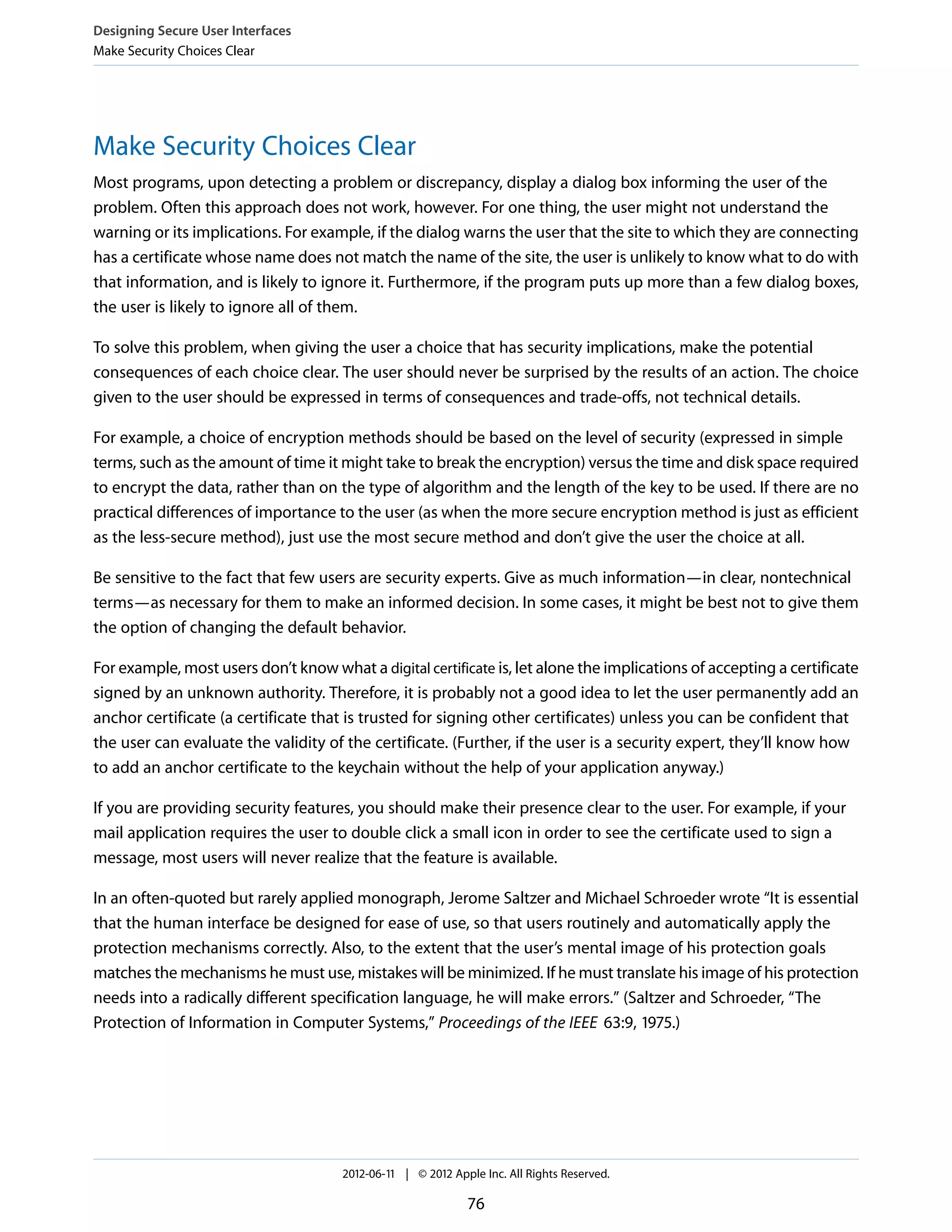 Designing Secure User Interfaces
Make Security Choices Clear

Make Security Choices Clear

Most programs, upon detecting a problem or discrepancy, display a dialog box informing the user of the problem. Often this approach does not work, however. For one thing, the user might not understand the warning or its implications. For example, if the dialog warns the user that the site to which they are connecting has a certificate whose name does not match the name of the site, the user is unlikely to know what to do with that information, and is likely to ignore it. Furthermore, if the program puts up more than a few dialog boxes, the user is likely to ignore all of them.

To solve this problem, when giving the user a choice that has security implications, make the potential consequences of each choice clear. The user should never be surprised by the results of an action. The choice given to the user should be expressed in terms of consequences and trade-offs, not technical details.

For example, a choice of encryption methods should be based on the level of security (expressed in simple terms, such as the amount of time it might take to break the encryption) versus the time and disk space required to encrypt the data, rather than on the type of algorithm and the length of the key to be used. If there are no practical differences of importance to the user (as when the more secure encryption method is just as efficient as the less-secure method), just use the most secure method and don't give the user the choice at all.

Be sensitive to the fact that few users are security experts. Give as much information—in clear, nontechnical terms—as necessary for them to make an informed decision. In some cases, it might be best not to give them the option of changing the default behavior.

For example, most users don't know what a digital certificate is, let alone the implications of accepting a certificate signed by an unknown authority. Therefore, it is probably not a good idea to let the user permanently add an anchor certificate (a certificate that is trusted for signing other certificates) unless you can be confident that the user can evaluate the validity of the certificate. (Further, if the user is a security expert, they'll know how to add an anchor certificate to the keychain without the help of your application anyway.)

If you are providing security features, you should make their presence clear to the user. For example, if your mail application requires the user to double click a small icon in order to see the certificate used to sign a message, most users will never realize that the feature is available.

In an often-quoted but rarely applied monograph, Jerome Saltzer and Michael Schroeder wrote "It is essential that the human interface be designed for ease of use, so that users routinely and automatically apply the protection mechanisms correctly. Also, to the extent that the user's mental image of his protection goals matches the mechanisms he must use, mistakes will be minimized. If he must translate his image of his protection needs into a radically different specification language, he will make errors." (Saltzer and Schroeder, "The Protection of Information in Computer Systems," Proceedings of the IEEE 63:9, 1975.)

2012-06-11 | © 2012 Apple Inc. All Rights Reserved.

76